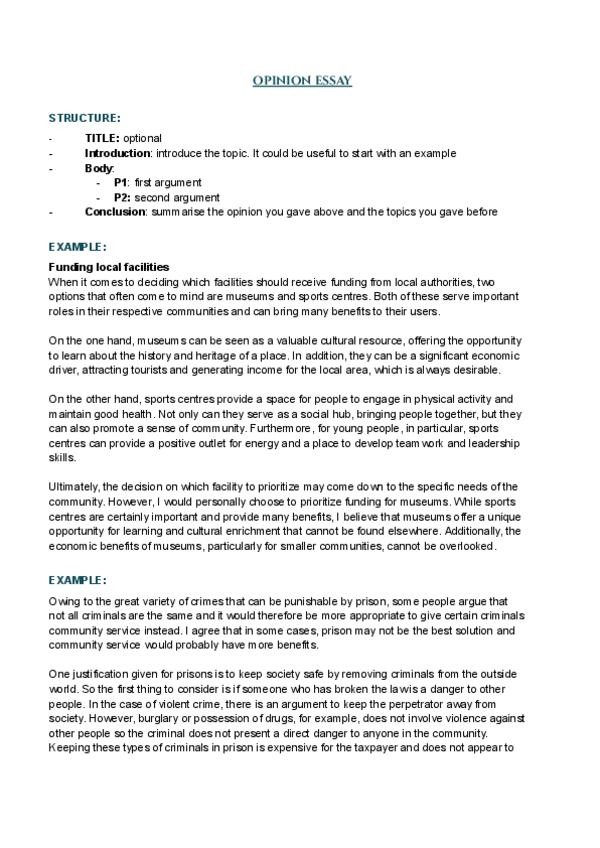 OPINION ESSAY

STRUCTURE:

- TITLE: optional
- Introduction: introduce the topic. It could be useful to start with an example
- Body:
  - P1: first argument
  - P2: second argument
- Conclusion: summarise the opinion you gave above and the topics you gave before

EXAMPLE:

Funding local facilities
When it comes to deciding which facilities should receive funding from local authorities, two options that often come to mind are museums and sports centres. Both of these serve important roles in their respective communities and can bring many benefits to their users.

On the one hand, museums can be seen as a valuable cultural resource, offering the opportunity to learn about the history and heritage of a place. In addition, they can be a significant economic driver, attracting tourists and generating income for the local area, which is always desirable.

On the other hand, sports centres provide a space for people to engage in physical activity and maintain good health. Not only can they serve as a social hub, bringing people together, but they can also promote a sense of community. Furthermore, for young people, in particular, sports centres can provide a positive outlet for energy and a place to develop team work and leadership skills.

Ultimately, the decision on which facility to prioritize may come down to the specific needs of the community. However, I would personally choose to prioritize funding for museums. While sports centres are certainly important and provide many benefits, I believe that museums offer a unique opportunity for learning and cultural enrichment that cannot be found elsewhere. Additionally, the economic benefits of museums, particularly for smaller communities, cannot be overlooked.

EXAMPLE:

Owing to the great variety of crimes that can be punishable by prison, some people argue that not all criminals are the same and it would therefore be more appropriate to give certain criminals community service instead. I agree that in some cases, prison may not be the best solution and community service would probably have more benefits.

One justification given for prisons is to keep society safe by removing criminals from the outside world. So the first thing to consider is if someone who has broken the law is a danger to other people. In the case of violent crime, there is an argument to keep the perpetrator away from society. However, burglary or possession of drugs, for example, does not involve violence against other people so the criminal does not present a direct danger to anyone in the community. Keeping these types of criminals in prison is expensive for the taxpayer and does not appear to